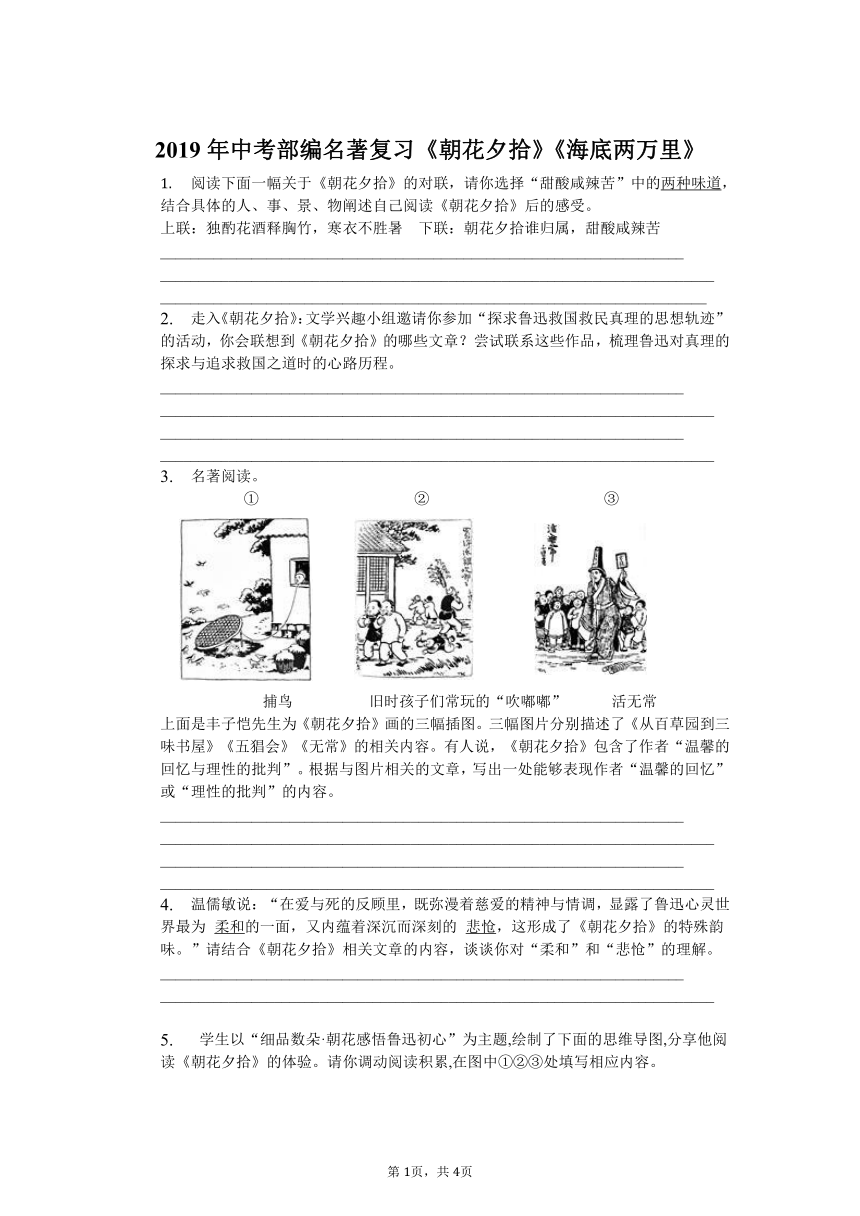 2019 年中考部编名著复习《朝花夕拾》《海底两万里》

1. 阅读下面一幅关于《朝花夕拾》的对联，请你选择“甜酸咸辣苦”中的两种味道，结合具体的人、事、景、物阐述自己阅读《朝花夕拾》后的感受。
上联：独酌花酒释胸竹，寒衣不胜暑　下联：朝花夕拾谁归属，甜酸咸辣苦

2. 走入《朝花夕拾》：文学兴趣小组邀请你参加“探求鲁迅救国救民真理的思想轨迹”的活动，你会联想到《朝花夕拾》的哪些文章？尝试联系这些作品，梳理鲁迅对真理的探求与追求救国之道时的心路历程。

3. 名著阅读。
①　②　③

捕鸟　旧时孩子们常玩的“吹嘟嘟”　活无常
上面是丰子恺先生为《朝花夕拾》画的三幅插图。三幅图片分别描述了《从百草园到三味书屋》《五猖会》《无常》的相关内容。有人说，《朝花夕拾》包含了作者“温馨的回忆与理性的批判”。根据与图片相关的文章，写出一处能够表现作者“温馨的回忆”或“理性的批判”的内容。

4. 温儒敏说：“在爱与死的反顾里，既弥漫着慈爱的精神与情调，显露了鲁迅心灵世界最为 柔和的一面，又内蕴着深沉而深刻的 悲怆，这形成了《朝花夕拾》的特殊韵味。”请结合《朝花夕拾》相关文章的内容，谈谈你对“柔和”和“悲怆”的理解。

5. 学生以“细品数朵·朝花感悟鲁迅初心”为主题,绘制了下面的思维导图,分享他阅读《朝花夕拾》的体验。请你调动阅读积累,在图中①②③处填写相应内容。

第 1页，共 4页